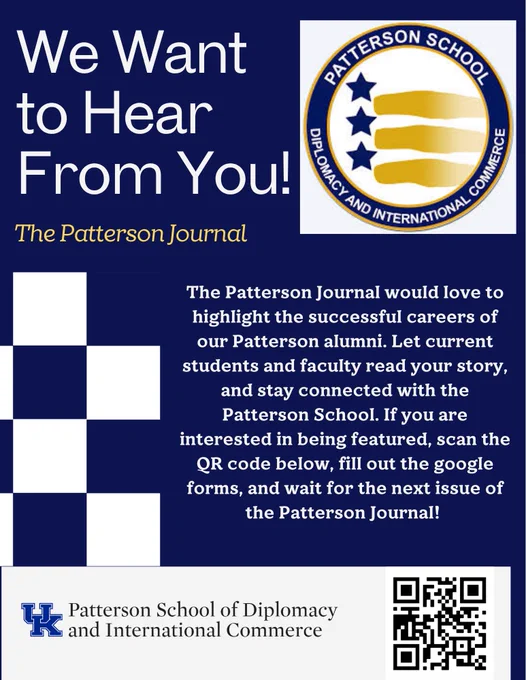 We Want to Hear From You!

PATTERSON SCHOOL
DIPLOMACY AND INTERNATIONAL COMMERCE

The Patterson Journal

The Patterson Journal would love to highlight the successful careers of our Patterson alumni. Let current students and faculty read your story, and stay connected with the Patterson School. If you are interested in being featured, scan the QR code below, fill out the google forms, and wait for the next issue of the Patterson Journal!

UK Patterson School of Diplomacy and International Commerce